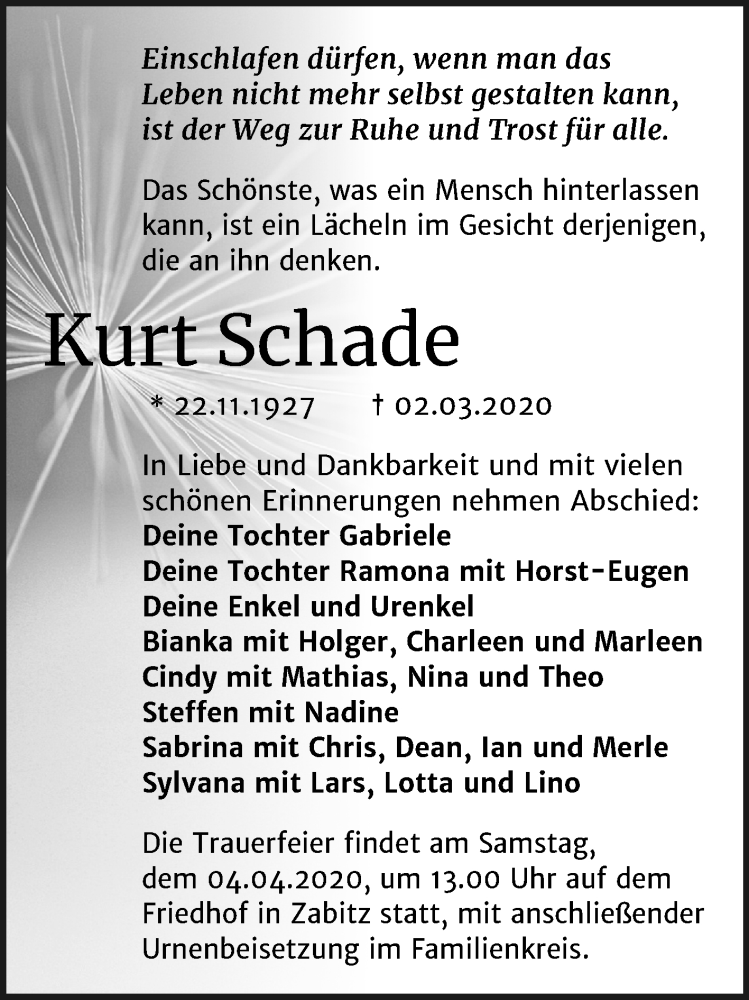 Einschlafen dürfen, wenn man das Leben nicht mehr selbst gestalten kann, ist der Weg zur Ruhe und Trost für alle.

Das Schönste, was ein Mensch hinterlassen kann, ist ein Lächeln im Gesicht derjenigen, die an ihn denken.

Kurt Schade

* 22.11.1927 † 02.03.2020

In Liebe und Dankbarkeit und mit vielen schönen Erinnerungen nehmen Abschied:
Deine Tochter Gabriele
Deine Tochter Ramona mit Horst-Eugen
Deine Enkel und Urenkel
Bianka mit Holger, Charleen und Marleen
Cindy mit Mathias, Nina und Theo
Steffen mit Nadine
Sabrina mit Chris, Dean, Ian und Merle
Sylvana mit Lars, Lotta und Lino

Die Trauerfeier findet am Samstag, dem 04.04.2020, um 13.00 Uhr auf dem Friedhof in Zabitz statt, mit anschließender Urnenbeisetzung im Familienkreis.